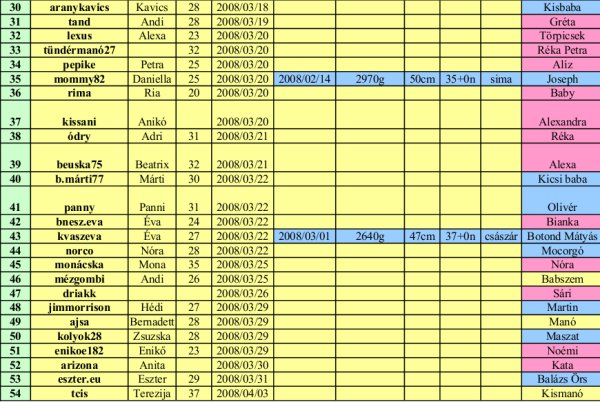 | 30 | aranykavics | Kavics | 28 | 2008/03/18 | | | | | | Kisbaba |
|---|---|---|---|---|---|---|---|---|---|---|
| 31 | tand | Andi | 28 | 2008/03/19 | | | | | | Gréta |
| 32 | lexus | Alexa | 23 | 2008/03/20 | | | | | | Törpicsek |
| 33 | tündérmanó27 | | 32 | 2008/03/20 | | | | | | Réka Petra |
| 34 | pepike | Petra | 25 | 2008/03/20 | | | | | | Aliz |
| 35 | mommy82 | Daniella | 25 | 2008/03/20 | 2008/02/14 | 2970g | 50cm | 35+0n | sima | Joseph |
| 36 | rima | Ria | 20 | 2008/03/20 | | | | | | Baby |
| 37 | kissani | Anikó | | 2008/03/20 | | | | | | Alexandra |
| 38 | ódry | Adri | 31 | 2008/03/21 | | | | | | Réka |
| 39 | beuska75 | Beatrix | 32 | 2008/03/21 | | | | | | Alexa |
| 40 | b.márti77 | Márti | 30 | 2008/03/22 | | | | | | Kicsi baba |
| 41 | panny | Panni | 31 | 2008/03/22 | | | | | | Olivér |
| 42 | bnesz.eva | Éva | 24 | 2008/03/22 | | | | | | Bianka |
| 43 | kvaszeva | Éva | 27 | 2008/03/22 | 2008/03/01 | 2640g | 47cm | 37+0n | császár | Botond Mátyás |
| 44 | norco | Nóra | 28 | 2008/03/22 | | | | | | Mocorgó |
| 45 | monácska | Mona | 35 | 2008/03/25 | | | | | | Nóra |
| 46 | mézgombi | Andi | 26 | 2008/03/25 | | | | | | Babszem |
| 47 | driakk | | | 2008/03/26 | | | | | | Sári |
| 48 | jimmorrison | Hédi | 27 | 2008/03/29 | | | | | | Martin |
| 49 | ajsa | Bernadett | 28 | 2008/03/29 | | | | | | Manó |
| 50 | kolyok28 | Zsuzska | 28 | 2008/03/29 | | | | | | Maszat |
| 51 | enikoe182 | Enikő | 23 | 2008/03/29 | | | | | | Noémi |
| 52 | arizona | Anita | | 2008/03/30 | | | | | | Kata |
| 53 | eszter.eu | Eszter | 29 | 2008/03/31 | | | | | | Balázs Örs |
| 54 | tcis | Terezija | 37 | 2008/04/03 | | | | | | Kismanó |